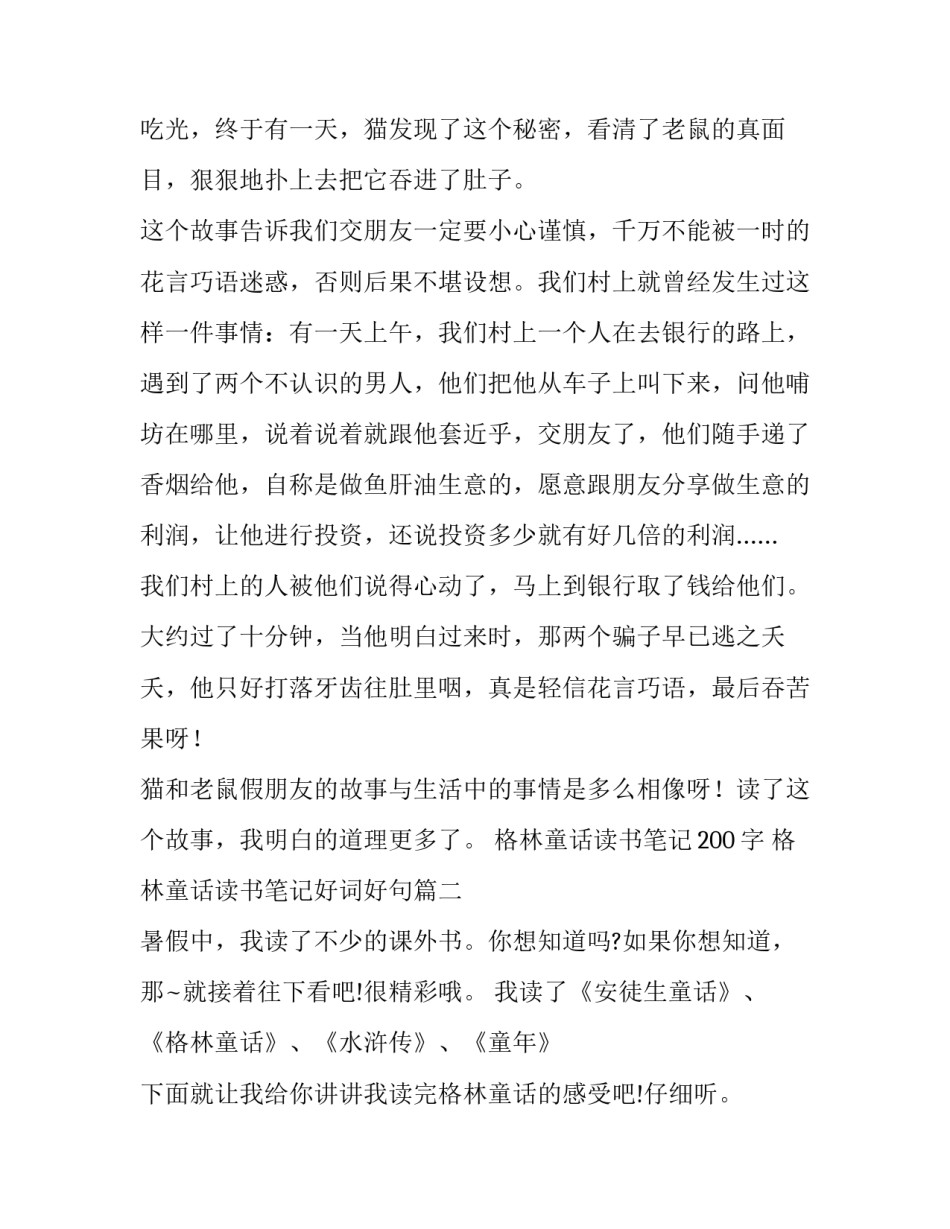 吃光，终于有一天，猫发现了这个秘密，看清了老鼠的真面目，狠狠地扑上去把它吞进了肚子。

这个故事告诉我们交朋友一定要小心谨慎，千万不能被一时的花言巧语迷惑，否则后果不堪设想。我们村上就曾经发生过这样一件事情：有一天上午，我们村上一个人在去银行的路上，遇到了两个不认识的男人，他们把他从车子上叫下来，问他哺坊在哪里，说着说着就跟他套近乎，交朋友了，他们随手递了香烟给他，自称是做鱼肝油生意的，愿意跟朋友分享做生意的利润，让他进行投资，还说投资多少就有好几倍的利润......

我们村上的人被他们说得心动了，马上到银行取了钱给他们。大约过了十分钟，当他明白过来时，那两个骗子早已逃之夭夭，他只好打落牙齿往肚里咽，真是轻信花言巧语，最后吞苦果呀！

猫和老鼠假朋友的故事与生活中的事情是多么相像呀！读了这个故事，我明白的道理更多了。 格林童话读书笔记200字 格林童话读书笔记好词好句篇二

暑假中，我读了不少的课外书。你想知道吗?如果你想知道，那~就接着往下看吧!很精彩哦。 我读了《安徒生童话》、《格林童话》、《水浒传》、《童年》

下面就让我给你讲讲我读完格林童话的感受吧!仔细听。